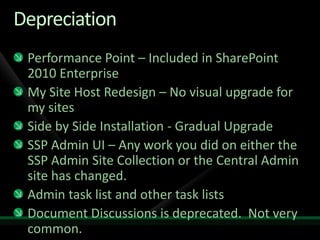 Depreciation

Performance Point – Included in SharePoint 2010 Enterprise

My Site Host Redesign – No visual upgrade for my sites

Side by Side Installation - Gradual Upgrade

SSP Admin UI – Any work you did on either the SSP Admin Site Collection or the Central Admin site has changed.

Admin task list and other task lists

Document Discussions is deprecated. Not very common.